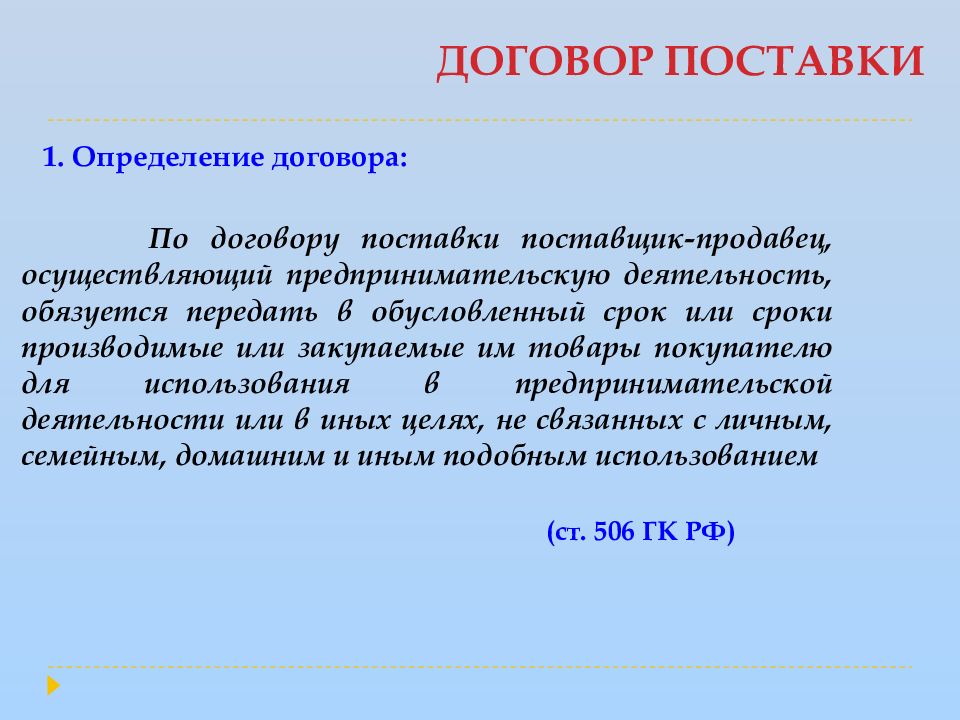 ДОГОВОР ПОСТАВКИ

1. Определение договора:

По договору поставки поставщик-продавец, осуществляющий предпринимательскую деятельность, обязуется передать в обусловленный срок или сроки производимые или закупаемые им товары покупателю для использования в предпринимательской деятельности или в иных целях, не связанных с личным, семейным, домашним и иным подобным использованием

(ст. 506 ГК РФ)